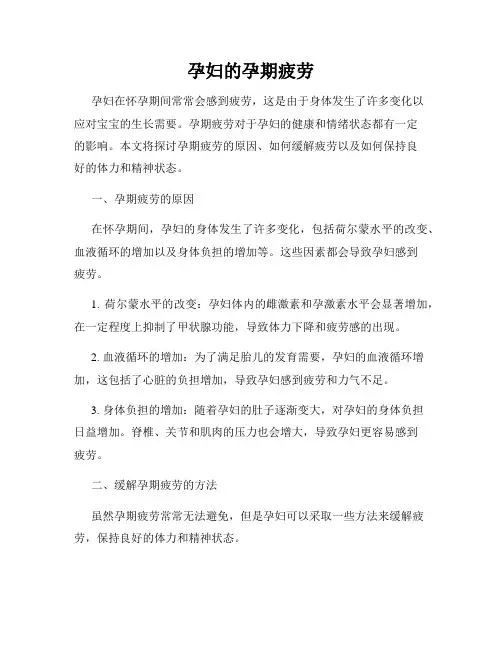 孕妇的孕期疲劳

孕妇在怀孕期间常常会感到疲劳，这是由于身体发生了许多变化以应对宝宝的生长需要。孕期疲劳对于孕妇的健康和情绪状态都有一定的影响。本文将探讨孕期疲劳的原因、如何缓解疲劳以及如何保持良好的体力和精神状态。

一、孕期疲劳的原因

在怀孕期间，孕妇的身体发生了许多变化，包括荷尔蒙水平的改变、血液循环的增加以及身体负担的增加等。这些因素都会导致孕妇感到疲劳。

1. 荷尔蒙水平的改变：孕妇体内的雌激素和孕激素水平会显著增加，在一定程度上抑制了甲状腺功能，导致体力下降和疲劳感的出现。

2. 血液循环的增加：为了满足胎儿的发育需要，孕妇的血液循环增加，这包括了心脏的负担增加，导致孕妇感到疲劳和力气不足。

3. 身体负担的增加：随着孕妇的肚子逐渐变大，对孕妇的身体负担日益增加。脊椎、关节和肌肉的压力也会增大，导致孕妇更容易感到疲劳。

二、缓解孕期疲劳的方法

虽然孕期疲劳常常无法避免，但是孕妇可以采取一些方法来缓解疲劳，保持良好的体力和精神状态。